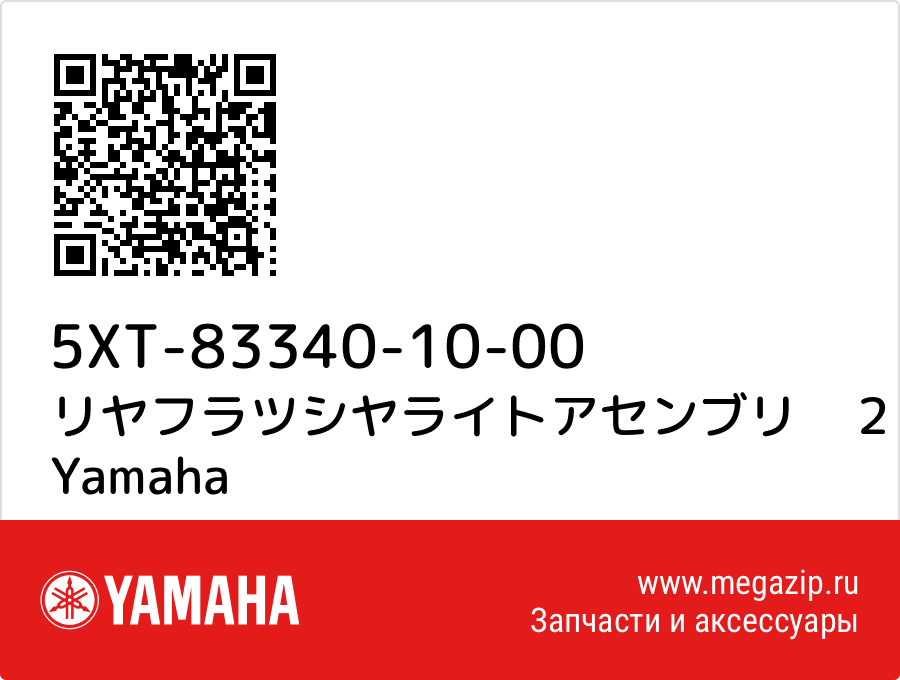 5XT-83340-10-00
リヤフラツシヤライトアセンブリ　2
Yamaha

YAMAHA

www.megazip.ru
Запчасти и аксессуары